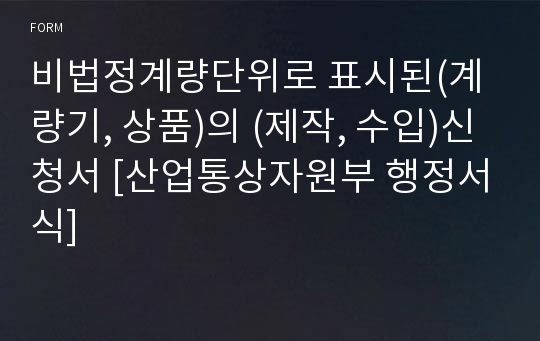 FORM

비법정계량단위로 표시된(계량기, 상품)의 (제작, 수입)신청서 [산업통상자원부 행정서식]